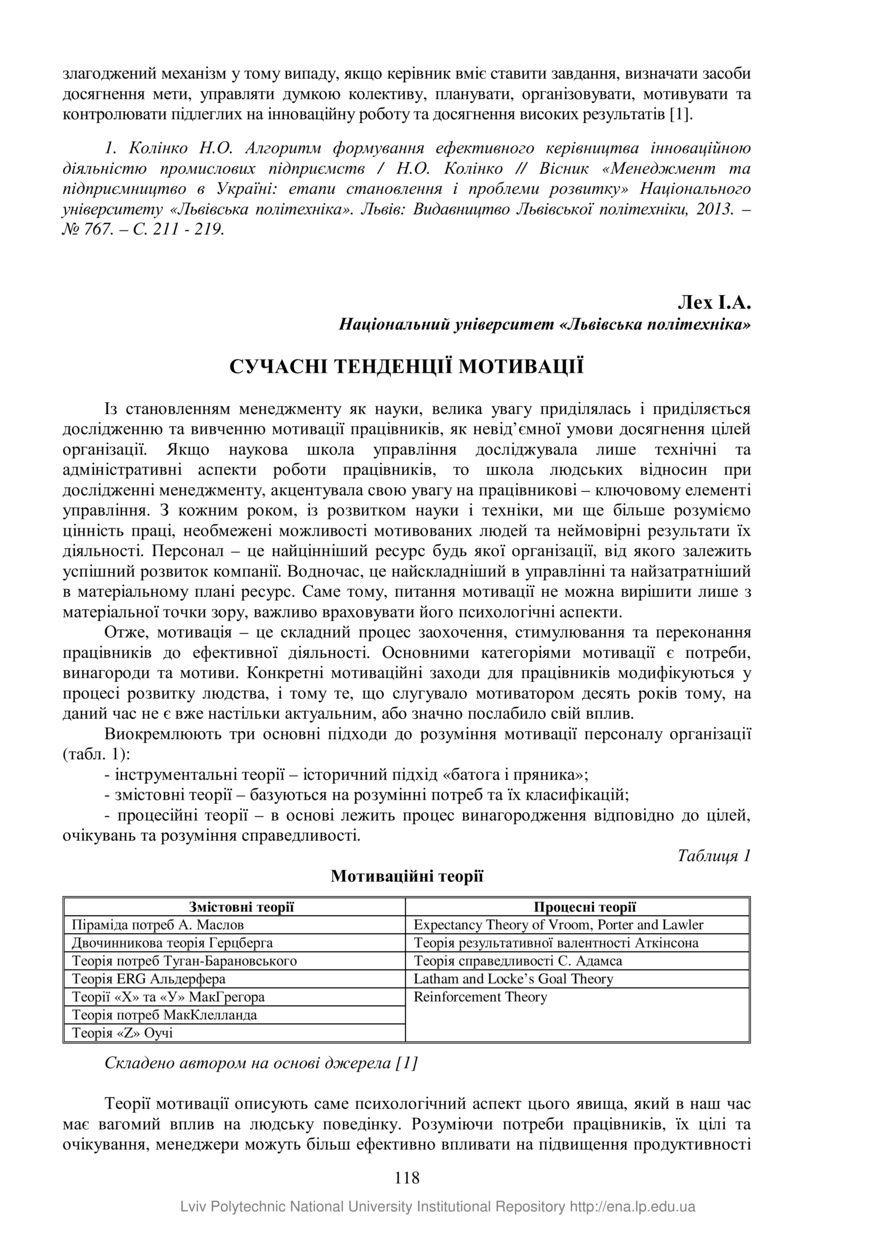 злагоджений механізм у тому випаду, якщо керівник вміє ставити завдання, визначати засоби досягнення мети, управляти думкою колективу, планувати, організовувати, мотивувати та контролювати підлеглих на інноваційну роботу та досягнення високих результатів [1].

1. Колінко Н.О. Алгоритм формування ефективного керівництва інноваційною діяльністю промислових підприємств / Н.О. Колінко // Вісник «Менеджмент та підприємництво в Україні: етапи становлення і проблеми розвитку» Національного університету «Львівська політехніка». Львів: Видавництво Львівської політехніки, 2013. – № 767. – С. 211 - 219.

Лех І.А.
Національний університет «Львівська політехніка»

СУЧАСНІ ТЕНДЕНЦІЇ МОТИВАЦІЇ

Із становленням менеджменту як науки, велика увагу приділялась і приділяється дослідженню та вивченню мотивації працівників, як невід'ємної умови досягнення цілей організації. Якщо наукова школа управління досліджувала лише технічні та адміністративні аспекти роботи працівників, то школа людських відносин при дослідженні менеджменту, акцентувала свою увагу на працівникові – ключовому елементі управління. З кожним роком, із розвитком науки і техніки, ми ще більше розуміємо цінність праці, необмежені можливості мотивованих людей та неймовірні результати їх діяльності. Персонал – це найцінніший ресурс будь якої організації, від якого залежить успішний розвиток компанії. Водночас, це найскладніший в управлінні та найзатратніший в матеріальному плані ресурс. Саме тому, питання мотивації не можна вирішити лише з матеріальної точки зору, важливо враховувати його психологічні аспекти.

Отже, мотивація – це складний процес заохочення, стимулювання та переконання працівників до ефективної діяльності. Основними категоріями мотивації є потреби, винагороди та мотиви. Конкретні мотиваційні заходи для працівників модифікуються у процесі розвитку людства, і тому те, що слугувало мотиватором десять років тому, на даний час не є вже настільки актуальним, або значно послабило свій вплив.

Виокремлюють три основні підходи до розуміння мотивації персоналу організації (табл. 1):
- інструментальні теорії – історичний підхід «батога і пряника»;
- змістовні теорії – базуються на розумінні потреб та їх класифікацій;
- процесійні теорії – в основі лежить процес винагородження відповідно до цілей, очікувань та розуміння справедливості.

Таблиця 1
Мотиваційні теорії

| Змістовні теорії | Процесні теорії |
|---|---|
| Піраміда потреб А. Маслов | Expectancy Theory of Vroom, Porter and Lawler |
| Двочинникова теорія Герцберга | Теорія результативної валентності Аткінсона |
| Теорія потреб Туган-Барановського | Теорія справедливості С. Адамса |
| Теорія ERG Альдерфера | Latham and Locke's Goal Theory |
| Теорії «Х» та «У» МакГрегора | Reinforcement Theory |
| Теорія потреб МакКлелланда | |
| Теорія «Z» Оучі | |

Складено автором на основі джерела [1]

Теорії мотивації описують саме психологічний аспект цього явища, який в наш час має вагомий вплив на людську поведінку. Розуміючи потреби працівників, їх цілі та очікування, менеджери можуть більш ефективно впливати на підвищення продуктивності

118

Lviv Polytechnic National University Institutional Repository http://ena.lp.edu.ua